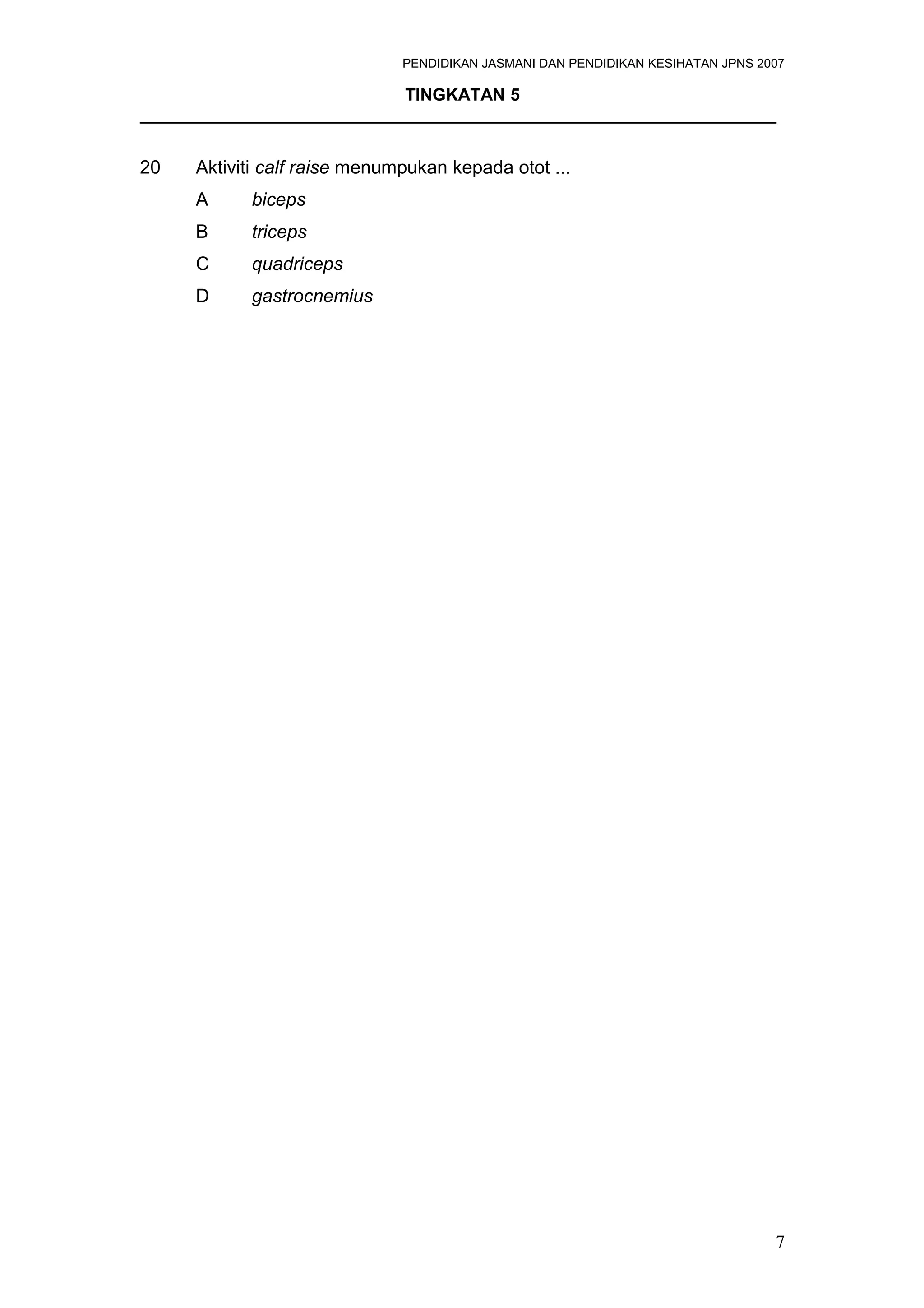 PENDIDIKAN JASMANI DAN PENDIDIKAN KESIHATAN JPNS 2007

TINGKATAN 5

20 Aktiviti calf raise menumpukan kepada otot ...

A biceps

B triceps

C quadriceps

D gastrocnemius

7